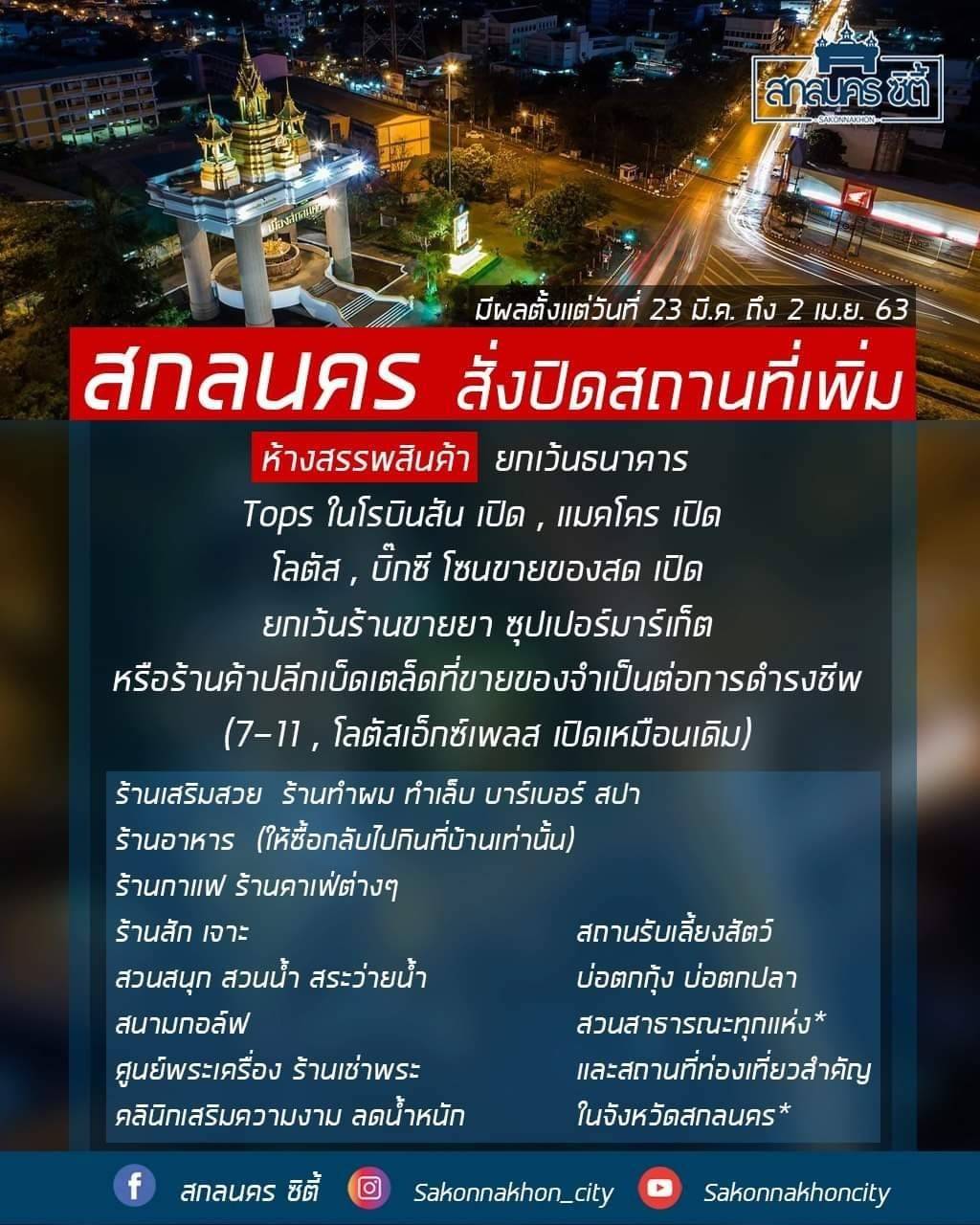 สกลนคร ซิตี้
SAKONNAKHON

มีผลตั้งแต่วันที่ 23 มี.ค. ถึง 2 เม.ย. 63

สกลนคร สั่งปิดสถานที่เพิ่ม

ห้างสรรพสินค้า ยกเว้นธนาคาร
Tops ในโรบินสัน เปิด , แมคโคร เปิด
โลตัส , บิ๊กซี โซนขายของสด เปิด
ยกเว้นร้านขายยา ซุปเปอร์มาร์เก็ต
หรือร้านค้าปลีกเบ็ดเตล็ดที่ขายของจำเป็นต่อการดำรงชีพ
(7-11 , โลตัสเอ็กซ์เพลส เปิดเหมือนเดิม)

ร้านเสริมสวย ร้านทำผม ทำเล็บ บาร์เบอร์ สปา
ร้านอาหาร (ให้ซื้อกลับไปกินที่บ้านเท่านั้น)
ร้านกาแฟ ร้านคาเฟ่ต่างๆ
ร้านสัก เจาะ
สวนสนุก สวนน้ำ สระว่ายน้ำ
สนามกอล์ฟ
ศูนย์พระเครื่อง ร้านเช่าพระ
คลินิกเสริมความงาม ลดน้ำหนัก

สถานรับเลี้ยงสัตว์
บ่อตกกุ้ง บ่อตกปลา
สวนสาธารณะทุกแห่ง*
และสถานที่ท่องเที่ยวสำคัญ
ในจังหวัดสกลนคร*

สกลนคร ซิตี้ Sakonnakhon_city Sakonnakhoncity